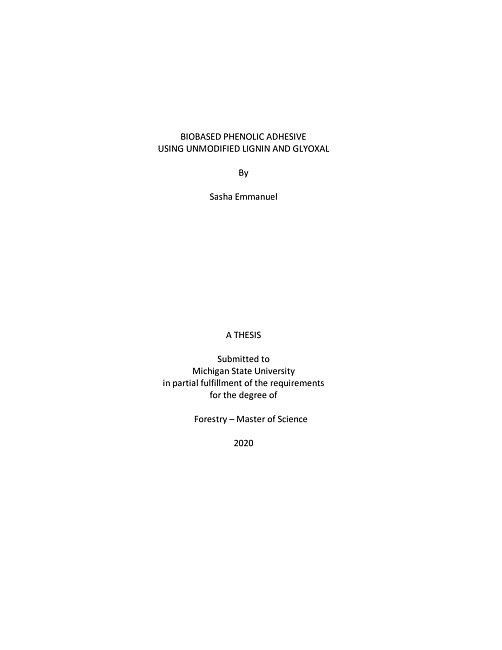 BIOBASED PHENOLIC ADHESIVE
USING UNMODIFIED LIGNIN AND GLYOXAL

By

Sasha Emmanuel

A THESIS

Submitted to
Michigan State University
in partial fulfillment of the requirements
for the degree of

Forestry – Master of Science

2020